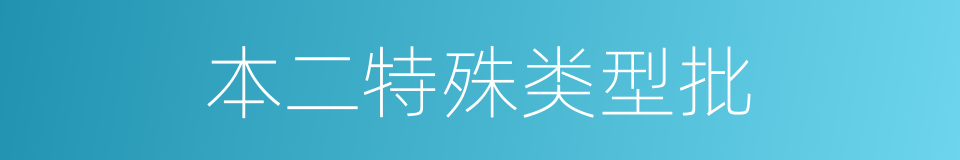 本二特殊类型批